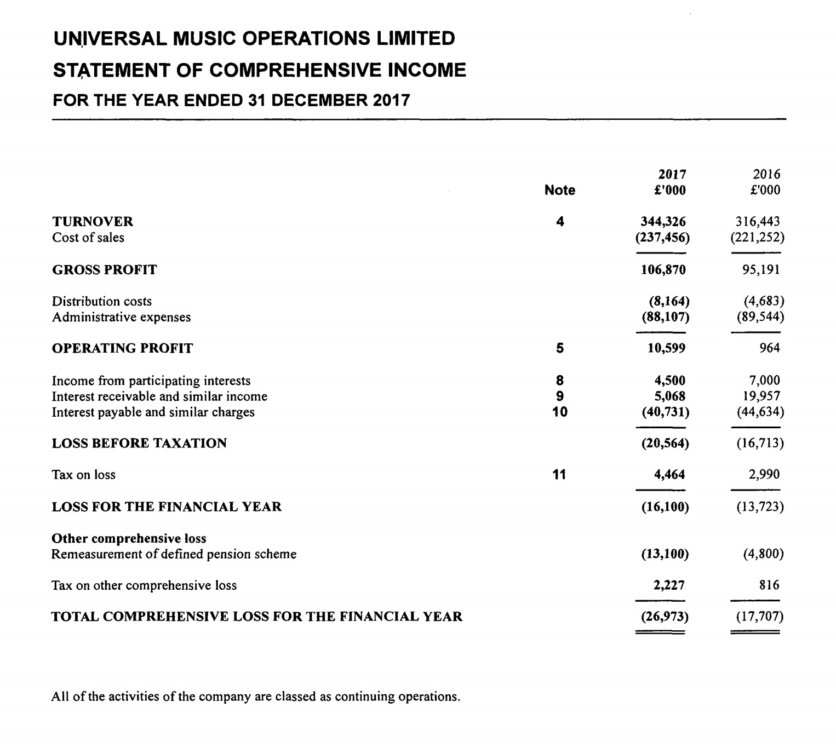 UNIVERSAL MUSIC OPERATIONS LIMITED
STATEMENT OF COMPREHENSIVE INCOME
FOR THE YEAR ENDED 31 DECEMBER 2017

| | Note | 2017 £'000 | 2016 £'000 |
|---|---|---|---|
| TURNOVER | 4 | 344,326 | 316,443 |
| Cost of sales | | (237,456) | (221,252) |
| GROSS PROFIT | | 106,870 | 95,191 |
| Distribution costs | | (8,164) | (4,683) |
| Administrative expenses | | (88,107) | (89,544) |
| OPERATING PROFIT | 5 | 10,599 | 964 |
| Income from participating interests | 8 | 4,500 | 7,000 |
| Interest receivable and similar income | 9 | 5,068 | 19,957 |
| Interest payable and similar charges | 10 | (40,731) | (44,634) |
| LOSS BEFORE TAXATION | | (20,564) | (16,713) |
| Tax on loss | 11 | 4,464 | 2,990 |
| LOSS FOR THE FINANCIAL YEAR | | (16,100) | (13,723) |
| Other comprehensive loss | | | |
| Remeasurement of defined pension scheme | | (13,100) | (4,800) |
| Tax on other comprehensive loss | | 2,227 | 816 |
| TOTAL COMPREHENSIVE LOSS FOR THE FINANCIAL YEAR | | (26,973) | (17,707) |

All of the activities of the company are classed as continuing operations.